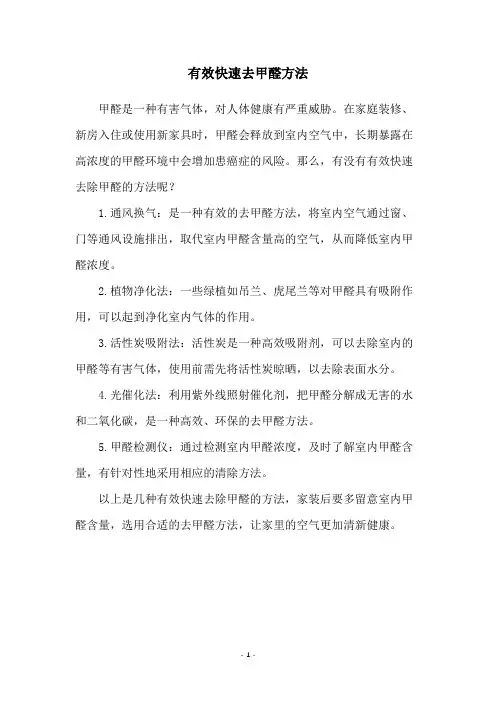 有效快速去甲醛方法

甲醛是一种有害气体，对人体健康有严重威胁。在家庭装修、新房入住或使用新家具时，甲醛会释放到室内空气中，长期暴露在高浓度的甲醛环境中会增加患癌症的风险。那么，有没有有效快速去除甲醛的方法呢？

1.通风换气：是一种有效的去甲醛方法，将室内空气通过窗、门等通风设施排出，取代室内甲醛含量高的空气，从而降低室内甲醛浓度。

2.植物净化法：一些绿植如吊兰、虎尾兰等对甲醛具有吸附作用，可以起到净化室内气体的作用。

3.活性炭吸附法：活性炭是一种高效吸附剂，可以去除室内的甲醛等有害气体，使用前需先将活性炭晾晒，以去除表面水分。

4.光催化法：利用紫外线照射催化剂，把甲醛分解成无害的水和二氧化碳，是一种高效、环保的去甲醛方法。

5.甲醛检测仪：通过检测室内甲醛浓度，及时了解室内甲醛含量，有针对性地采用相应的清除方法。

以上是几种有效快速去除甲醛的方法，家装后要多留意室内甲醛含量，选用合适的去甲醛方法，让家里的空气更加清新健康。

- 1 -